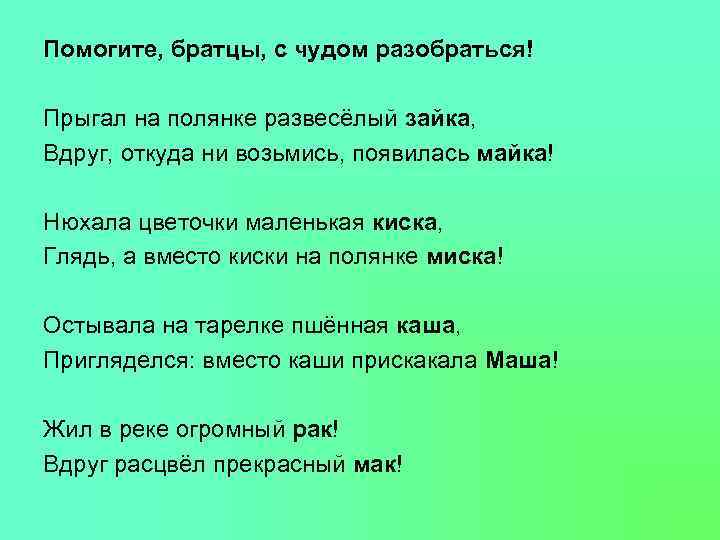 Помогите, братцы, с чудом разобраться!

Прыгал на полянке развесёлый зайка,
Вдруг, откуда ни возьмись, появилась майка!

Нюхала цветочки маленькая киска,
Глядь, а вместо киски на полянке миска!

Остывала на тарелке пшённая каша,
Пригляделся: вместо каши прискакала Маша!

Жил в реке огромный рак!
Вдруг расцвёл прекрасный мак!